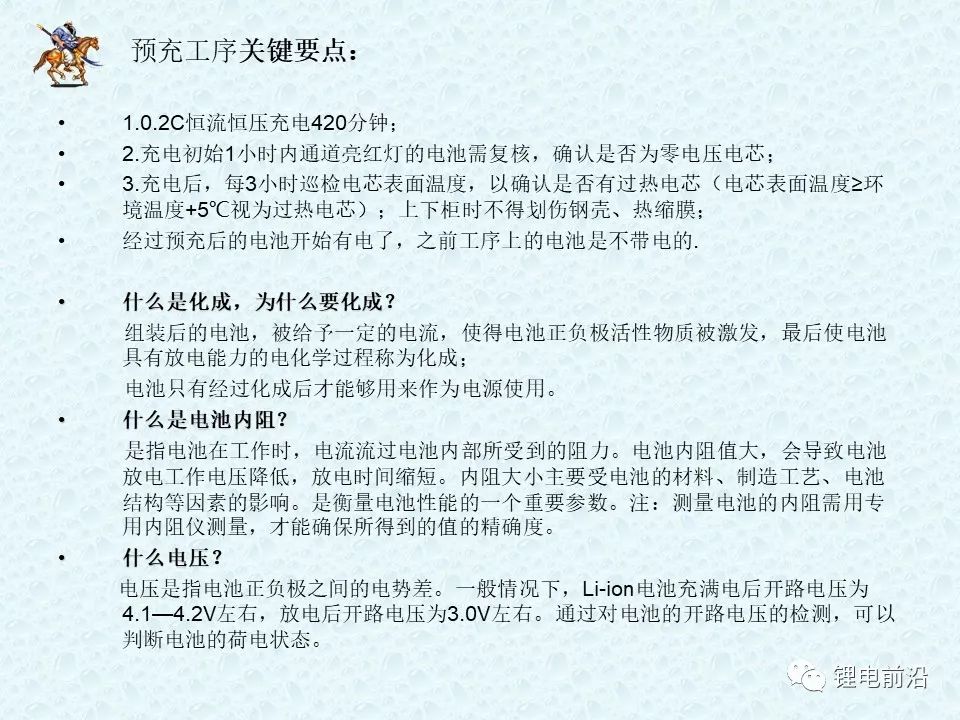 预充工序关键要点：

• 1.0.2C恒流恒压充电420分钟；
• 2.充电初始1小时内通道亮红灯的电池需复核，确认是否为零电压电芯；
• 3.充电后，每3小时巡检电芯表面温度，以确认是否有过热电芯（电芯表面温度≥环境温度+5℃视为过热电芯）；上下柜时不得划伤钢壳、热缩膜；
• 经过预充后的电池开始有电了，之前工序上的电池是不带电的.

• 什么是化成，为什么要化成？
组装后的电池，被给予一定的电流，使得电池正负极活性物质被激发，最后使电池具有放电能力的电化学过程称为化成；
电池只有经过化成后才能够用来作为电源使用。
• 什么是电池内阻？
是指电池在工作时，电流流过电池内部所受到的阻力。电池内阻值大，会导致电池放电工作电压降低，放电时间缩短。内阻大小主要受电池的材料、制造工艺、电池结构等因素的影响。是衡量电池性能的一个重要参数。注：测量电池的内阻需用专用内阻仪测量，才能确保所得到的值的精确度。
• 什么电压？
电压是指电池正负极之间的电势差。一般情况下，Li-ion电池充满电后开路电压为4.1—4.2V左右，放电后开路电压为3.0V左右。通过对电池的开路电压的检测，可以判断电池的荷电状态。

锂电前沿